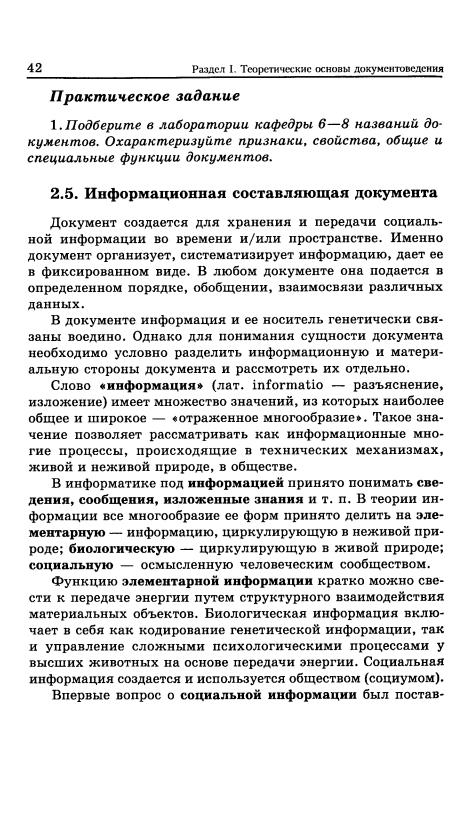 42 Раздел I. Теоретические основы документоведения

Практическое задание

1. Подберите в лаборатории кафедры 6—8 названий документов. Охарактеризуйте признаки, свойства, общие и специальные функции документов.

2.5. Информационная составляющая документа

Документ создается для хранения и передачи социальной информации во времени и/или пространстве. Именно документ организует, систематизирует информацию, дает ее в фиксированном виде. В любом документе она подается в определенном порядке, обобщении, взаимосвязи различных данных.

В документе информация и ее носитель генетически связаны воедино. Однако для понимания сущности документа необходимо условно разделить информационную и материальную стороны документа и рассмотреть их отдельно.

Слово «информация» (лат. informatio — разъяснение, изложение) имеет множество значений, из которых наиболее общее и широкое — «отраженное многообразие». Такое значение позволяет рассматривать как информационные многие процессы, происходящие в технических механизмах, живой и неживой природе, в обществе.

В информатике под информацией принято понимать сведения, сообщения, изложенные знания и т. п. В теории информации все многообразие ее форм принято делить на элементарную — информацию, циркулирующую в неживой природе; биологическую — циркулирующую в живой природе; социальную — осмысленную человеческим сообществом.

Функцию элементарной информации кратко можно свести к передаче энергии путем структурного взаимодействия материальных объектов. Биологическая информация включает в себя как кодирование генетической информации, так и управление сложными психологическими процессами у высших животных на основе передачи энергии. Социальная информация создается и используется обществом (социумом).

Впервые вопрос о социальной информации был постав-